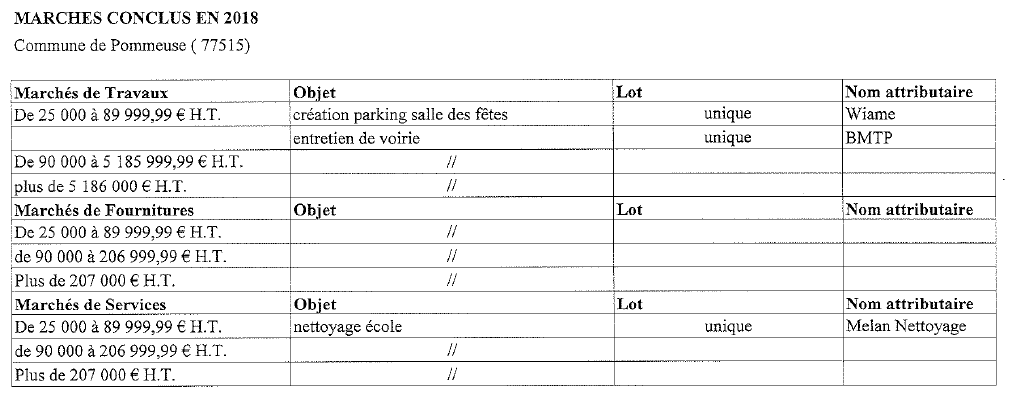 MARCHES CONCLUS EN 2018

Commune de Pommeuse ( 77515)

| Marchés de Travaux | Objet | Lot | Nom attributaire |
|---|---|---|---|
| De 25 000 à 89 999,99 € H.T. | création parking salle des fêtes | unique | Wiame |
| | entretien de voirie | unique | BMTP |
| De 90 000 à 5 185 999,99 € H.T. | // | | |
| plus de 5 186 000 € H.T. | // | | |
| **Marchés de Fournitures** | **Objet** | **Lot** | **Nom attributaire** |
| De 25 000 à 89 999,99 € H.T. | // | | |
| de 90 000 à 206 999,99 € H.T. | // | | |
| Plus de 207 000 € H.T. | // | | |
| **Marchés de Services** | **Objet** | **Lot** | **Nom attributaire** |
| De 25 000 à 89 999,99 € H.T. | nettoyage école | unique | Melan Nettoyage |
| de 90 000 à 206 999,99 € H.T. | // | | |
| Plus de 207 000 € H.T. | // | | |